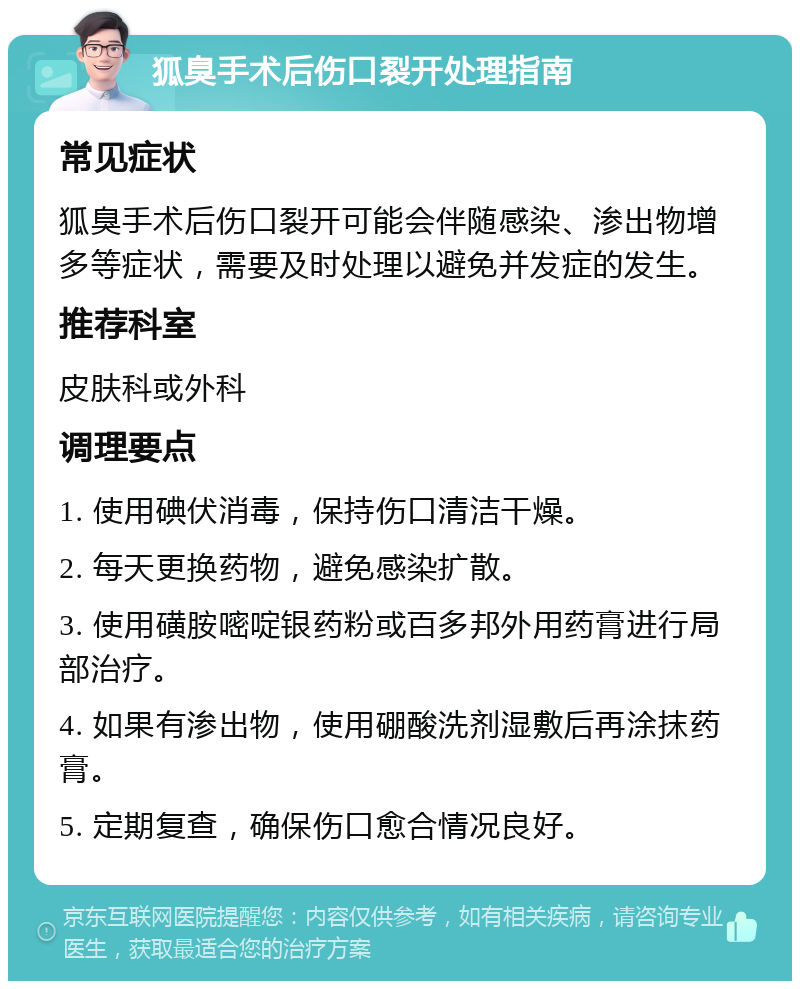 狐臭手术后伤口裂开处理指南

常见症状

狐臭手术后伤口裂开可能会伴随感染、渗出物增多等症状，需要及时处理以避免并发症的发生。

推荐科室

皮肤科或外科

调理要点

1. 使用碘伏消毒，保持伤口清洁干燥。

2. 每天更换药物，避免感染扩散。

3. 使用磺胺嘧啶银药粉或百多邦外用药膏进行局部治疗。

4. 如果有渗出物，使用硼酸洗剂湿敷后再涂抹药膏。

5. 定期复查，确保伤口愈合情况良好。

京东互联网医院提醒您：内容仅供参考，如有相关疾病，请咨询专业医生，获取最适合您的治疗方案